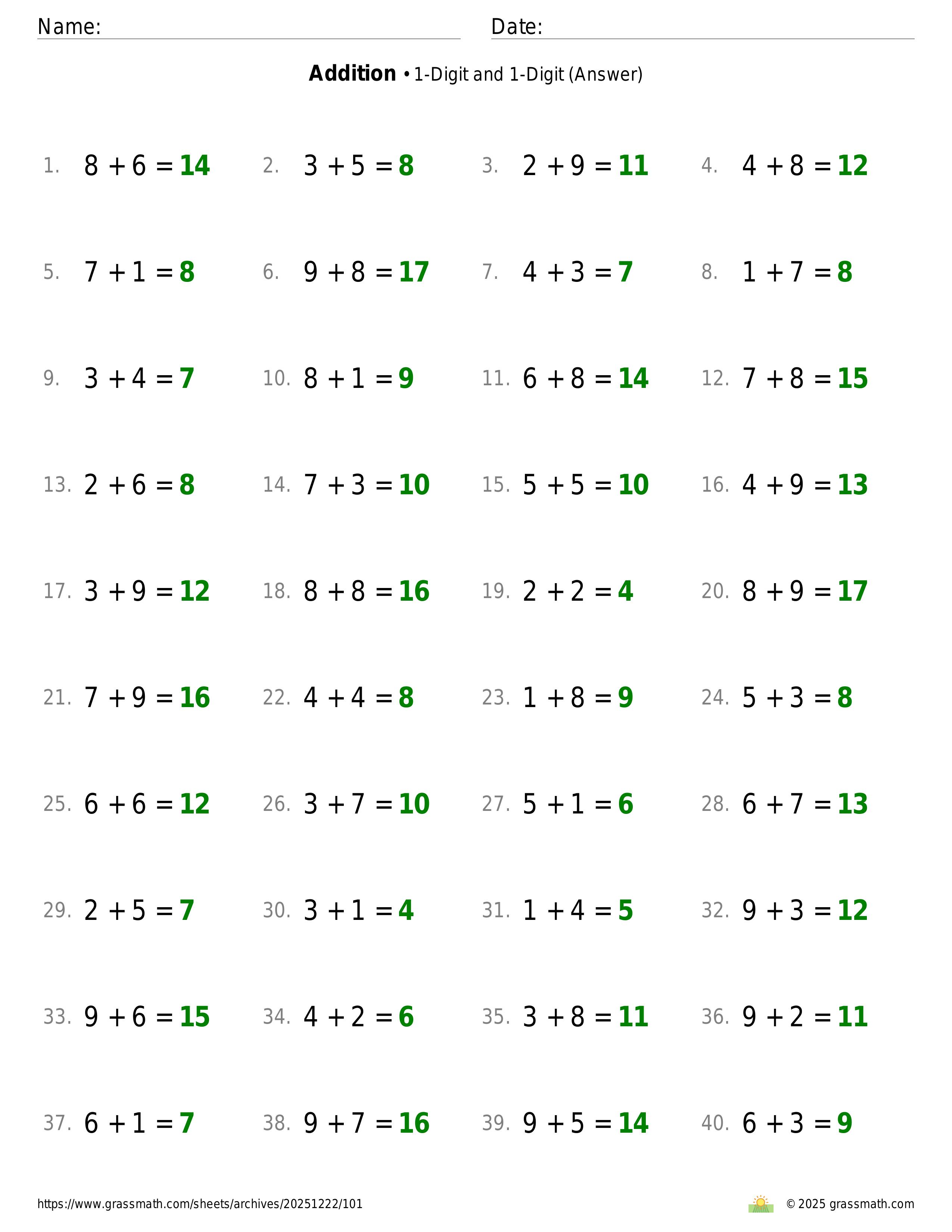 Name: Date:

**Addition** • 1-Digit and 1-Digit (Answer)

1. $8 + 6 = 14$
2. $3 + 5 = 8$
3. $2 + 9 = 11$
4. $4 + 8 = 12$
5. $7 + 1 = 8$
6. $9 + 8 = 17$
7. $4 + 3 = 7$
8. $1 + 7 = 8$
9. $3 + 4 = 7$
10. $8 + 1 = 9$
11. $6 + 8 = 14$
12. $7 + 8 = 15$
13. $2 + 6 = 8$
14. $7 + 3 = 10$
15. $5 + 5 = 10$
16. $4 + 9 = 13$
17. $3 + 9 = 12$
18. $8 + 8 = 16$
19. $2 + 2 = 4$
20. $8 + 9 = 17$
21. $7 + 9 = 16$
22. $4 + 4 = 8$
23. $1 + 8 = 9$
24. $5 + 3 = 8$
25. $6 + 6 = 12$
26. $3 + 7 = 10$
27. $5 + 1 = 6$
28. $6 + 7 = 13$
29. $2 + 5 = 7$
30. $3 + 1 = 4$
31. $1 + 4 = 5$
32. $9 + 3 = 12$
33. $9 + 6 = 15$
34. $4 + 2 = 6$
35. $3 + 8 = 11$
36. $9 + 2 = 11$
37. $6 + 1 = 7$
38. $9 + 7 = 16$
39. $9 + 5 = 14$
40. $6 + 3 = 9$

https://www.grassmath.com/sheets/archives/20251222/101
© 2025 grassmath.com